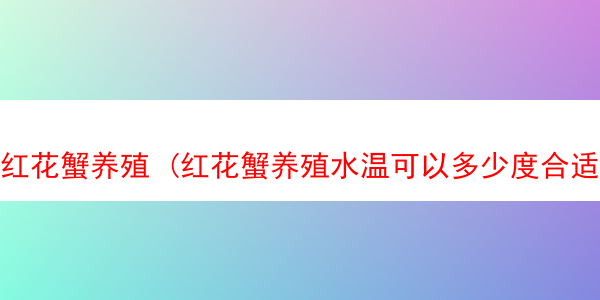 红花蟹养殖（红花蟹养殖水温可以多少度合适